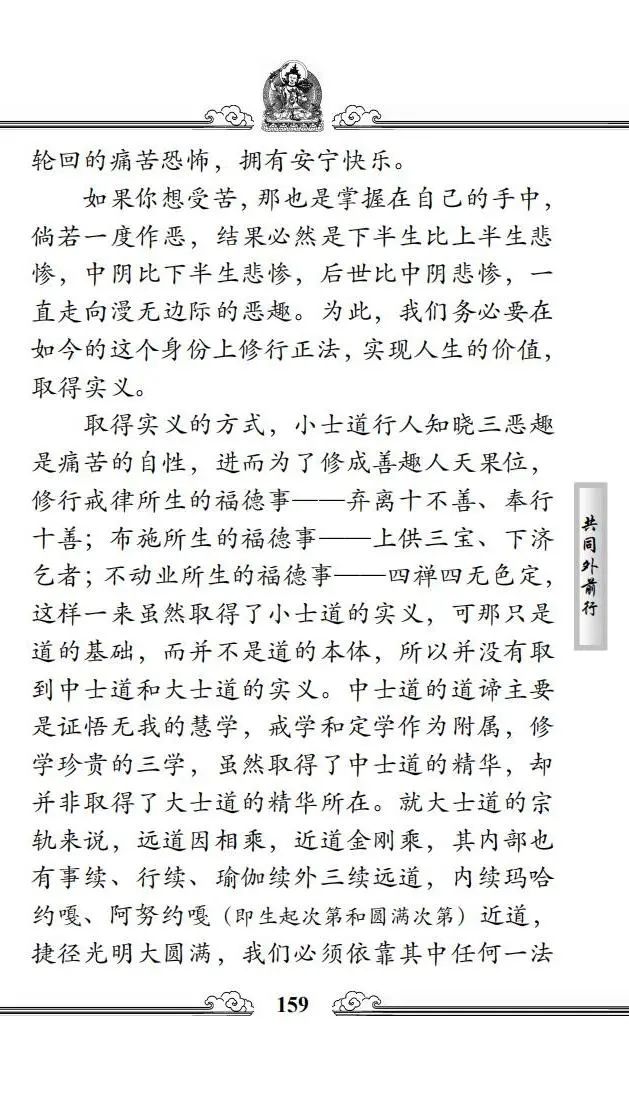 轮回的痛苦恐怖，拥有安宁快乐。

如果你想受苦，那也是掌握在自己的手中，倘若一度作恶，结果必然是下半生比上半生悲惨，中阴比下半生悲惨，后世比中阴悲惨，一直走向漫无边际的恶趣。为此，我们务必要在如今的这个身份上修行正法，实现人生的价值，取得实义。

取得实义的方式，小士道行人知晓三恶趣是痛苦的自性，进而为了修成善趣人天果位，修行戒律所生的福德事——弃离十不善、奉行十善；布施所生的福德事——上供三宝、下济乞者；不动业所生的福德事——四禅四无色定，这样一来虽然取得了小士道的实义，可那只是道的基础，而并不是道的本体，所以并没有取到中士道和大士道的实义。中士道的道谛主要是证悟无我的慧学，戒学和定学作为附属，修学珍贵的三学，虽然取得了中士道的精华，却并非取得了大士道的精华所在。就大士道的宗轨来说，远道因相乘，近道金刚乘，其内部也有事续、行续、瑜伽续外三续远道，内续玛哈约嘎、阿努约嘎（即生起次第和圆满次第）近道，捷径光明大圆满，我们必须依靠其中任何一法

共同外前行

159